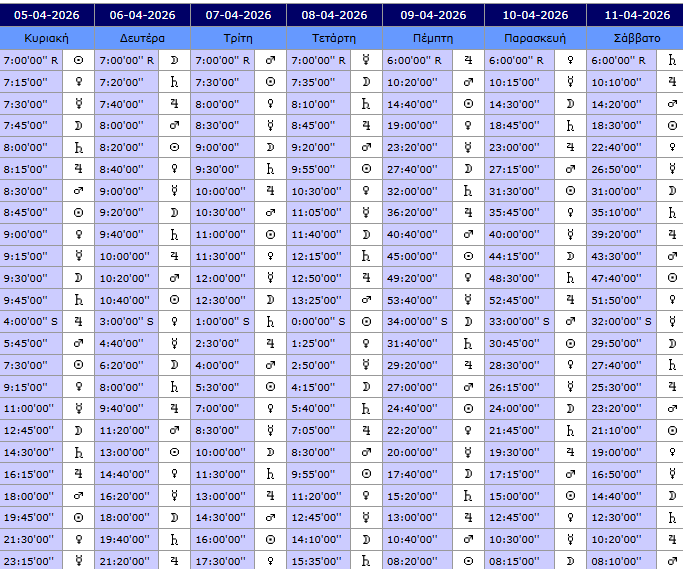 | 05-04-2026 | | 06-04-2026 | | 07-04-2026 | | 08-04-2026 | | 09-04-2026 | | 10-04-2026 | | 11-04-2026 | |
|---|---|---|---|---|---|---|---|---|---|---|---|---|---|
| Κυριακή | | Δευτέρα | | Τρίτη | | Τετάρτη | | Πέμπτη | | Παρασκευή | | Σάββατο | |
| 7:00'00'' R | ☉ | 7:00'00'' R | ☽ | 7:00'00'' R | ♂ | 7:00'00'' R | ☿ | 6:00'00'' R | ♃ | 6:00'00'' R | ♀ | 6:00'00'' R | ♄ |
| 7:15'00'' | ♀ | 7:20'00'' | ♄ | 7:30'00'' | ☉ | 7:35'00'' | ☽ | 10:20'00'' | ♂ | 10:15'00'' | ☿ | 10:10'00'' | ♃ |
| 7:30'00'' | ☿ | 7:40'00'' | ♃ | 8:00'00'' | ♀ | 8:10'00'' | ♄ | 14:40'00'' | ☉ | 14:30'00'' | ☽ | 14:20'00'' | ♂ |
| 7:45'00'' | ☽ | 8:00'00'' | ♂ | 8:30'00'' | ☿ | 8:45'00'' | ♃ | 19:00'00'' | ♀ | 18:45'00'' | ♄ | 18:30'00'' | ☉ |
| 8:00'00'' | ♄ | 8:20'00'' | ☉ | 9:00'00'' | ☽ | 9:20'00'' | ♂ | 23:20'00'' | ☿ | 23:00'00'' | ♃ | 22:40'00'' | ♀ |
| 8:15'00'' | ♃ | 8:40'00'' | ♀ | 9:30'00'' | ♄ | 9:55'00'' | ☉ | 27:40'00'' | ☽ | 27:15'00'' | ♂ | 26:50'00'' | ☿ |
| 8:30'00'' | ♂ | 9:00'00'' | ☿ | 10:00'00'' | ♃ | 10:30'00'' | ♀ | 32:00'00'' | ♄ | 31:30'00'' | ☉ | 31:00'00'' | ☽ |
| 8:45'00'' | ☉ | 9:20'00'' | ☽ | 10:30'00'' | ♂ | 11:05'00'' | ☿ | 36:20'00'' | ♃ | 35:45'00'' | ♀ | 35:10'00'' | ♄ |
| 9:00'00'' | ♀ | 9:40'00'' | ♄ | 11:00'00'' | ☉ | 11:40'00'' | ☽ | 40:40'00'' | ♂ | 40:00'00'' | ☿ | 39:20'00'' | ♃ |
| 9:15'00'' | ☿ | 10:00'00'' | ♃ | 11:30'00'' | ♀ | 12:15'00'' | ♄ | 45:00'00'' | ☉ | 44:15'00'' | ☽ | 43:30'00'' | ♂ |
| 9:30'00'' | ☽ | 10:20'00'' | ♂ | 12:00'00'' | ☿ | 12:50'00'' | ♃ | 49:20'00'' | ♀ | 48:30'00'' | ♄ | 47:40'00'' | ☉ |
| 9:45'00'' | ♄ | 10:40'00'' | ☉ | 12:30'00'' | ☽ | 13:25'00'' | ♂ | 53:40'00'' | ☿ | 52:45'00'' | ♃ | 51:50'00'' | ♀ |
| 4:00'00'' S | ♃ | 3:00'00'' S | ♀ | 1:00'00'' S | ♄ | 0:00'00'' S | ☉ | 34:00'00'' S | ☽ | 33:00'00'' S | ♂ | 32:00'00'' S | ☿ |
| 5:45'00'' | ♂ | 4:40'00'' | ☿ | 2:30'00'' | ♃ | 1:25'00'' | ♀ | 31:40'00'' | ♄ | 30:45'00'' | ☉ | 29:50'00'' | ☽ |
| 7:30'00'' | ☉ | 6:20'00'' | ☽ | 4:00'00'' | ♂ | 2:50'00'' | ☿ | 29:20'00'' | ♃ | 28:30'00'' | ♀ | 27:40'00'' | ♄ |
| 9:15'00'' | ♀ | 8:00'00'' | ♄ | 5:30'00'' | ☉ | 4:15'00'' | ☽ | 27:00'00'' | ♂ | 26:15'00'' | ☿ | 25:30'00'' | ♃ |
| 11:00'00'' | ☿ | 9:40'00'' | ♃ | 7:00'00'' | ♀ | 5:40'00'' | ♄ | 24:40'00'' | ☉ | 24:00'00'' | ☽ | 23:20'00'' | ♂ |
| 12:45'00'' | ☽ | 11:20'00'' | ♂ | 8:30'00'' | ☿ | 7:05'00'' | ♃ | 22:20'00'' | ♀ | 21:45'00'' | ♄ | 21:10'00'' | ☉ |
| 14:30'00'' | ♄ | 13:00'00'' | ☉ | 10:00'00'' | ☽ | 8:30'00'' | ♂ | 20:00'00'' | ☿ | 19:30'00'' | ♃ | 19:00'00'' | ♀ |
| 16:15'00'' | ♃ | 14:40'00'' | ♀ | 11:30'00'' | ♄ | 9:55'00'' | ☉ | 17:40'00'' | ☽ | 17:15'00'' | ♂ | 16:50'00'' | ☿ |
| 18:00'00'' | ♂ | 16:20'00'' | ☿ | 13:00'00'' | ♃ | 11:20'00'' | ♀ | 15:20'00'' | ♄ | 15:00'00'' | ☉ | 14:40'00'' | ☽ |
| 19:45'00'' | ☉ | 18:00'00'' | ☽ | 14:30'00'' | ♂ | 12:45'00'' | ☿ | 13:00'00'' | ♃ | 12:45'00'' | ♀ | 12:30'00'' | ♄ |
| 21:30'00'' | ♀ | 19:40'00'' | ♄ | 16:00'00'' | ☉ | 14:10'00'' | ☽ | 10:40'00'' | ♂ | 10:30'00'' | ☿ | 10:20'00'' | ♃ |
| 23:15'00'' | ☿ | 21:20'00'' | ♃ | 17:30'00'' | ♀ | 15:35'00'' | ♄ | 08:20'00'' | ☉ | 08:15'00'' | ☽ | 08:10'00'' | ♂ |